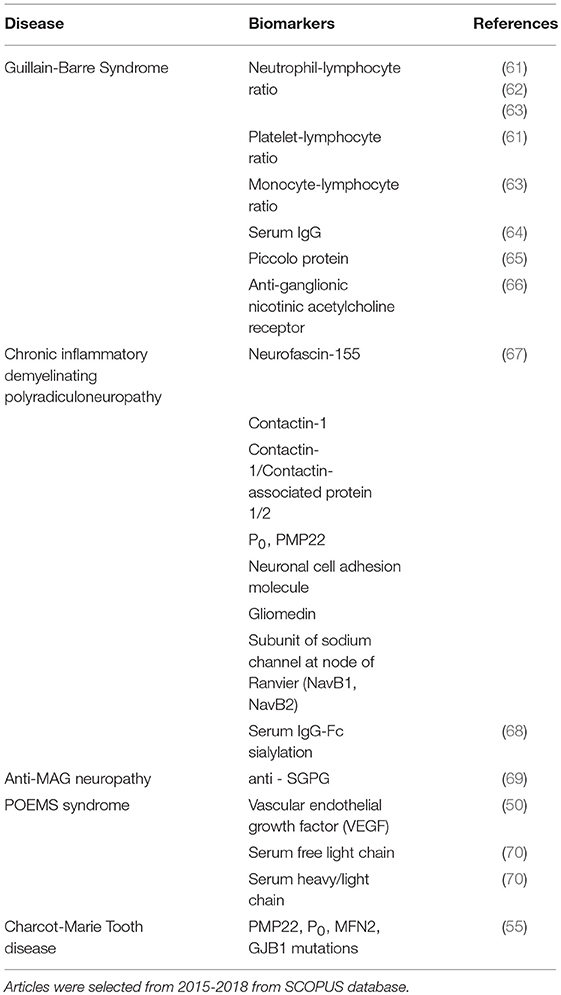 | Disease | Biomarkers | References |
|---|---|---|
| Guillain-Barre Syndrome | Neutrophil-lymphocyte ratio | (61) (62) (63) |
| | Platelet-lymphocyte ratio | (61) |
| | Monocyte-lymphocyte ratio | (63) |
| | Serum IgG | (64) |
| | Piccolo protein | (65) |
| | Anti-ganglionic nicotinic acetylcholine receptor | (66) |
| Chronic inflammatory demyelinating polyradiculoneuropathy | Neurofascin-155 | (67) |
| | Contactin-1 | |
| | Contactin-1/Contactin-associated protein 1/2 | |
| | $P_0$, PMP22 | |
| | Neuronal cell adhesion molecule | |
| | Gliomedin | |
| | Subunit of sodium channel at node of Ranvier (NavB1, NavB2) | |
| | Serum IgG-Fc sialylation | (68) |
| Anti-MAG neuropathy | anti - SGPG | (69) |
| POEMS syndrome | Vascular endothelial growth factor (VEGF) | (50) |
| | Serum free light chain | (70) |
| | Serum heavy/light chain | (70) |
| Charcot-Marie Tooth disease | PMP22, $P_0$, MFN2, GJB1 mutations | (55) |

Articles were selected from 2015-2018 from SCOPUS database.